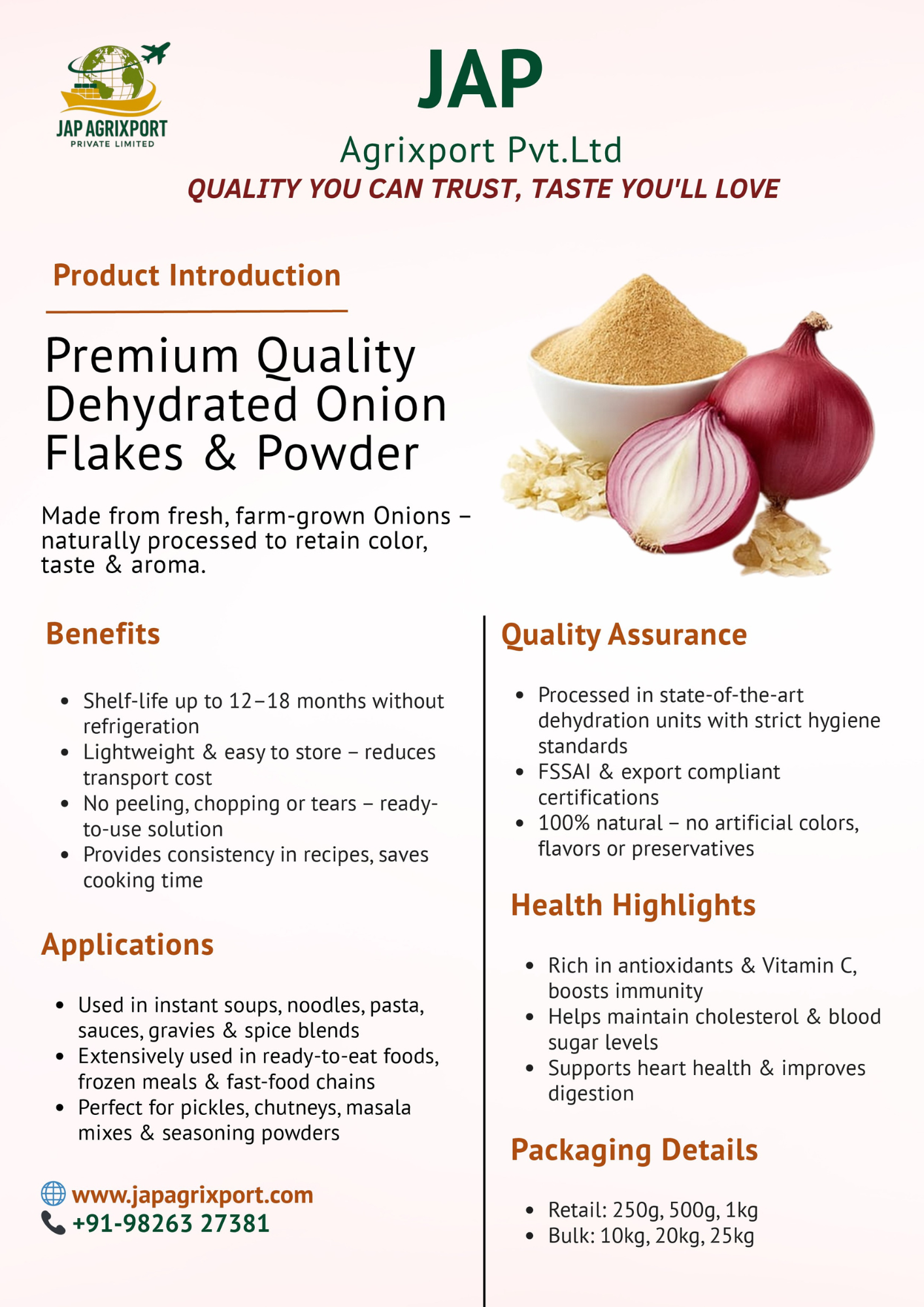 JAP AGRIXPORT
PRIVATE LIMITED

JAP

Agrixport Pvt.Ltd

QUALITY YOU CAN TRUST, TASTE YOU'LL LOVE

Product Introduction

Premium Quality Dehydrated Onion Flakes & Powder

Made from fresh, farm-grown Onions – naturally processed to retain color, taste & aroma.

Benefits

• Shelf-life up to 12–18 months without refrigeration
• Lightweight & easy to store – reduces transport cost
• No peeling, chopping or tears – ready-to-use solution
• Provides consistency in recipes, saves cooking time

Applications

• Used in instant soups, noodles, pasta, sauces, gravies & spice blends
• Extensively used in ready-to-eat foods, frozen meals & fast-food chains
• Perfect for pickles, chutneys, masala mixes & seasoning powders

www.japagrixport.com
+91-98263 27381

Quality Assurance

• Processed in state-of-the-art dehydration units with strict hygiene standards
• FSSAI & export compliant certifications
• 100% natural – no artificial colors, flavors or preservatives

Health Highlights

• Rich in antioxidants & Vitamin C, boosts immunity
• Helps maintain cholesterol & blood sugar levels
• Supports heart health & improves digestion

Packaging Details

• Retail: 250g, 500g, 1kg
• Bulk: 10kg, 20kg, 25kg